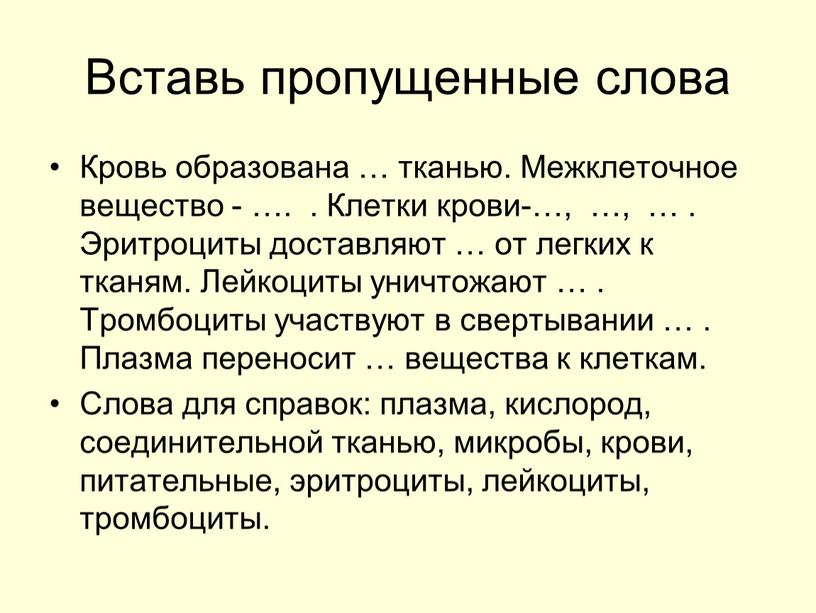 Вставь пропущенные слова

• Кровь образована … тканью. Межклеточное вещество - …. . Клетки крови-…, …, … . Эритроциты доставляют … от легких к тканям. Лейкоциты уничтожают … . Тромбоциты участвуют в свертывании … . Плазма переносит … вещества к клеткам.

• Слова для справок: плазма, кислород, соединительной тканью, микробы, крови, питательные, эритроциты, лейкоциты, тромбоциты.